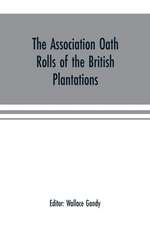 The Association Oath Rolls of the British Plantations

Editor: Wallace Gandy